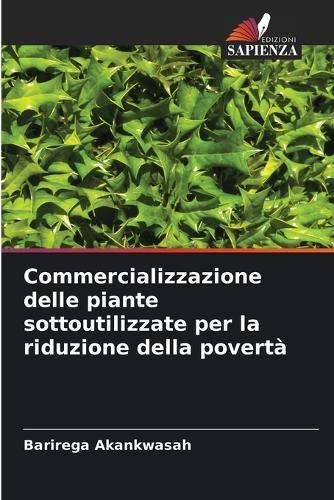 EDIZIONI
SAPIENZA

Commercializzazione delle piante sottoutilizzate per la riduzione della povertà

Barirega Akankwasah